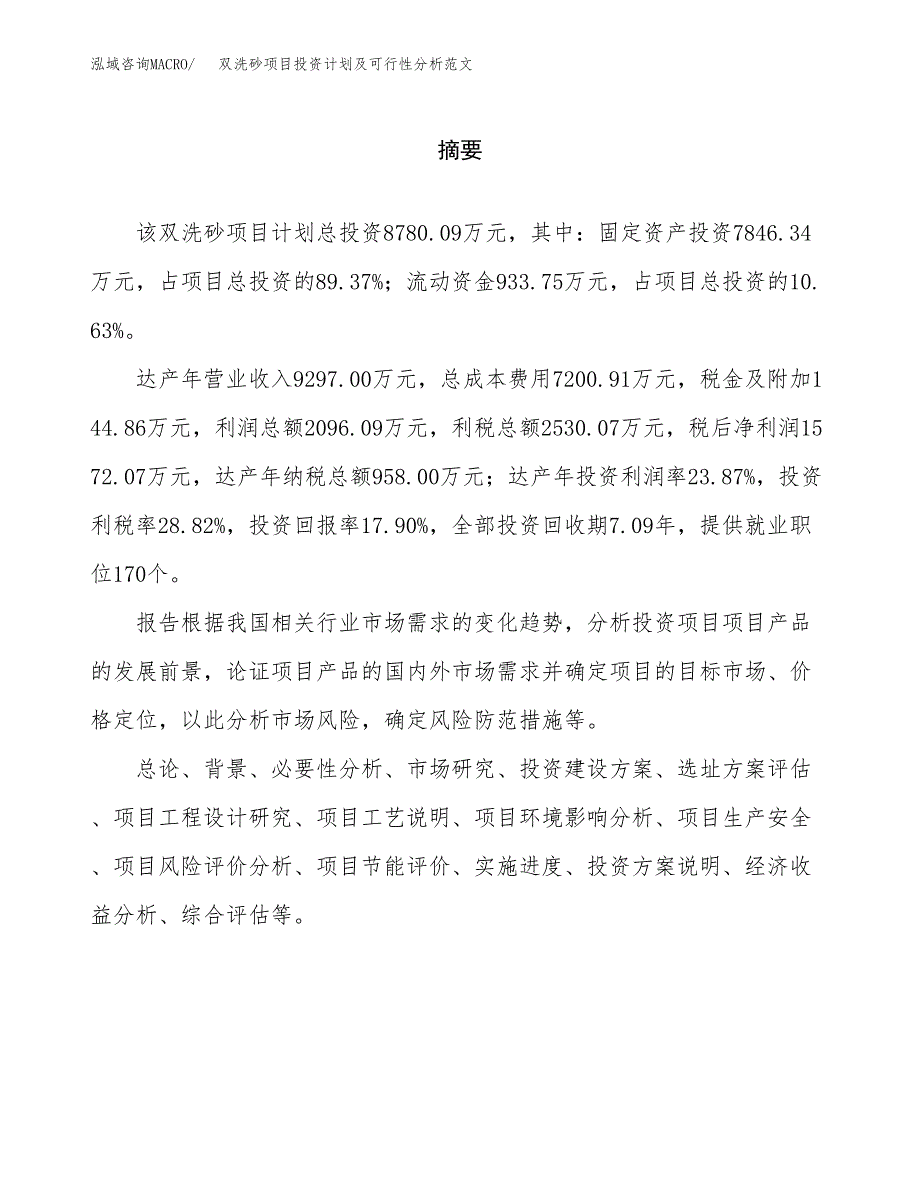 泓域咨询MACRO/　双洗砂项目投资计划及可行性分析范文

摘要

该双洗砂项目计划总投资8780.09万元，其中：固定资产投资7846.34万元，占项目总投资的89.37%；流动资金933.75万元，占项目总投资的10.63%。

达产年营业收入9297.00万元，总成本费用7200.91万元，税金及附加144.86万元，利润总额2096.09万元，利税总额2530.07万元，税后净利润1572.07万元，达产年纳税总额958.00万元；达产年投资利润率23.87%，投资利税率28.82%，投资回报率17.90%，全部投资回收期7.09年，提供就业职位170个。

报告根据我国相关行业市场需求的变化趋势，分析投资项目项目产品的发展前景，论证项目产品的国内外市场需求并确定项目的目标市场、价格定位，以此分析市场风险，确定风险防范措施等。

总论、背景、必要性分析、市场研究、投资建设方案、选址方案评估、项目工程设计研究、项目工艺说明、项目环境影响分析、项目生产安全、项目风险评价分析、项目节能评价、实施进度、投资方案说明、经济收益分析、综合评估等。